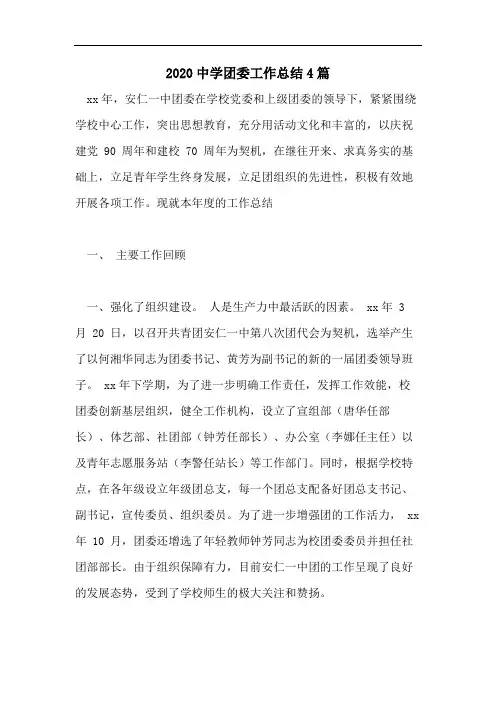 2020 中学团委工作总结 4 篇

xx 年，安仁一中团委在学校党委和上级团委的领导下，紧紧围绕学校中心工作，突出思想教育，充分用活动文化和丰富的，以庆祝建党 90 周年和建校 70 周年为契机，在继往开来、求真务实的基础上，立足青年学生终身发展，立足团组织的先进性，积极有效地开展各项工作。现就本年度的工作总结

一、 主要工作回顾

一、强化了组织建设。 人是生产力中最活跃的因素。 xx 年 3 月 20 日，以召开共青团安仁一中第八次团代会为契机，选举产生了以何湘华同志为团委书记、黄芳为副书记的新的一届团委领导班子。 xx 年下学期，为了进一步明确工作责任，发挥工作效能，校团委创新基层组织，健全工作机构，设立了宣组部（唐华任部长）、体艺部、社团部（钟芳任部长）、办公室（李娜任主任）以及青年志愿服务站（李警任站长）等工作部门。同时，根据学校特点，在各年级设立年级团总支，每一个团总支配备好团总支书记、副书记，宣传委员、组织委员。为了进一步增强团的工作活力， xx 年 10 月，团委还增选了年轻教师钟芳同志为校团委委员并担任社团部部长。由于组织保障有力，目前安仁一中团的工作呈现了良好的发展态势，受到了学校师生的极大关注和赞扬。